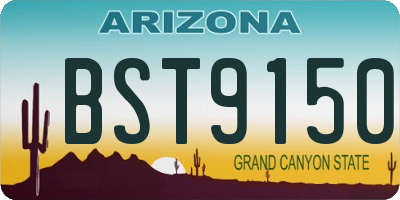 ARIZONA

BST9150

GRAND CANYON STATE